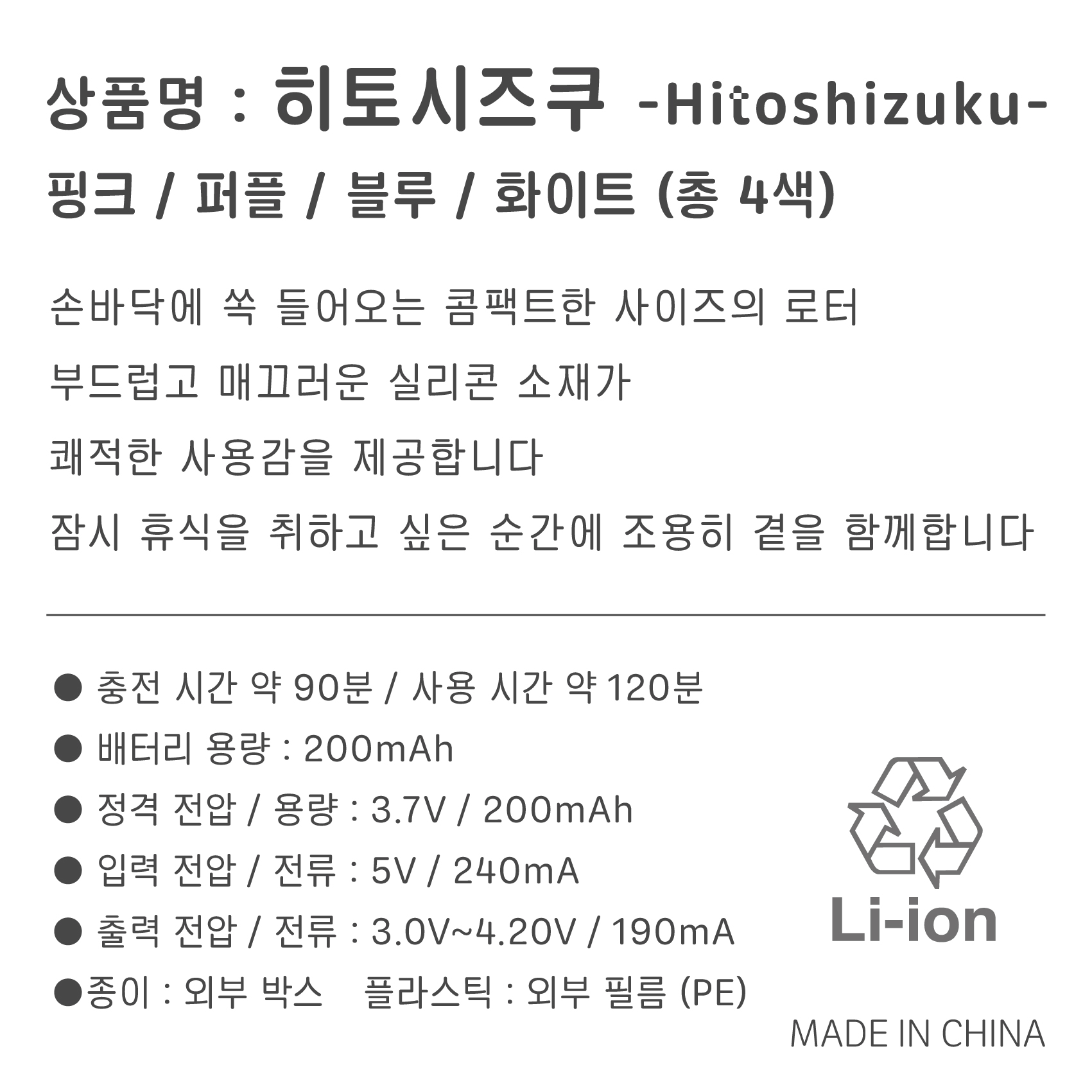 상품명 : 히토시즈쿠 -Hitoshizuku-

핑크 / 퍼플 / 블루 / 화이트 (총 4색)

손바닥에 쏙 들어오는 콤팩트한 사이즈의 로터

부드럽고 매끄러운 실리콘 소재가

쾌적한 사용감을 제공합니다

잠시 휴식을 취하고 싶은 순간에 조용히 곁을 함께합니다

• 충전 시간 약 90분 / 사용 시간 약 120분
• 배터리 용량 : 200mAh
• 정격 전압 / 용량 : 3.7V / 200mAh
• 입력 전압 / 전류 : 5V / 240mA
• 출력 전압 / 전류 : 3.0V~4.20V / 190mA
• 종이 : 외부 박스    플라스틱 : 외부 필름 (PE)

Li-ion

MADE IN CHINA